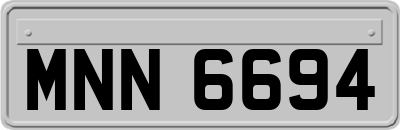 MNN 6694